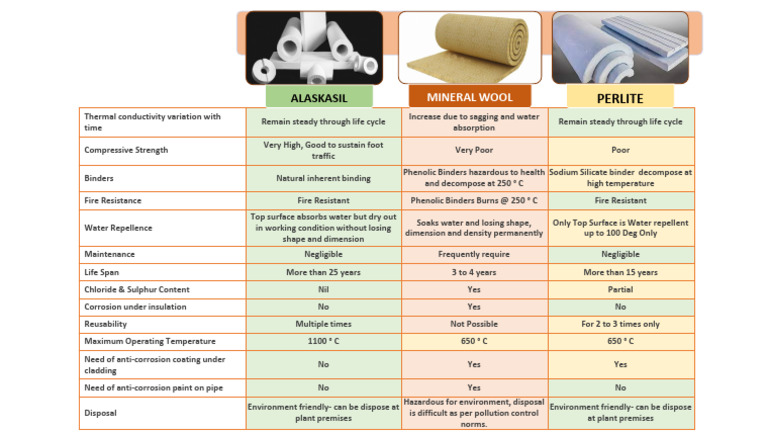 | | ALASKASIL | MINERAL WOOL | PERLITE |
|---|---|---|---|
| Thermal conductivity variation with time | Remain steady through life cycle | Increase due to sagging and water absorption | Remain steady through life cycle |
| Compressive Strength | Very High, Good to sustain foot traffic | Very Poor | Poor |
| Binders | Natural inherent binding | Phenolic Binders hazardous to health and decompose at 250 ° C | Sodium Silicate binder decompose at high temperature |
| Fire Resistance | Fire Resistant | Phenolic Binders Burns @ 250 ° C | Fire Resistant |
| Water Repellence | Top surface absorbs water but dry out in working condition without losing shape and dimension | Soaks water and losing shape, dimension and density permanently | Only Top Surface is Water repellent up to 100 Deg Only |
| Maintenance | Negligible | Frequently require | Negligible |
| Life Span | More than 25 years | 3 to 4 years | More than 15 years |
| Chloride & Sulphur Content | Nil | Yes | Partial |
| Corrosion under insulation | No | Yes | No |
| Reusability | Multiple times | Not Possible | For 2 to 3 times only |
| Maximum Operating Temperature | 1100 ° C | 650 ° C | 650 ° C |
| Need of anti-corrosion coating under cladding | No | Yes | Yes |
| Need of anti-corrosion paint on pipe | No | Yes | No |
| Disposal | Environment friendly- can be dispose at plant premises | Hazardous for environment, disposal is difficult as per pollution control norms. | Environment friendly- can be dispose at plant premises |